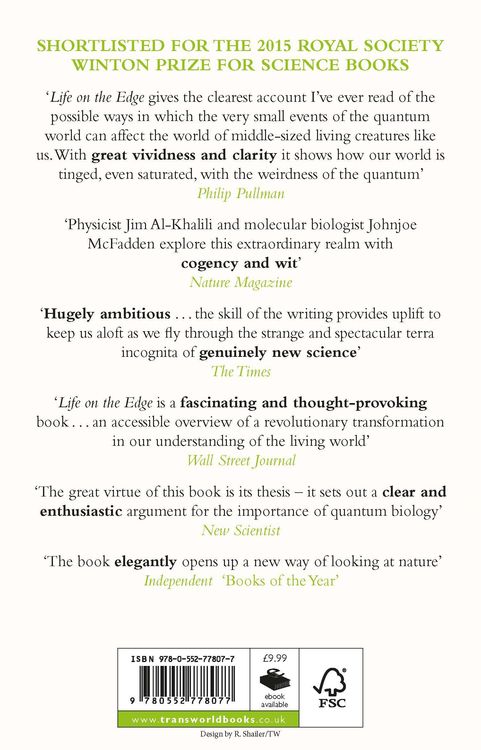 SHORTLISTED FOR THE 2015 ROYAL SOCIETY WINTON PRIZE FOR SCIENCE BOOKS

'Life on the Edge gives the clearest account I've ever read of the possible ways in which the very small events of the quantum world can affect the world of middle-sized living creatures like us. With great vividness and clarity it shows how our world is tinged, even saturated, with the weirdness of the quantum'
Philip Pullman

'Physicist Jim Al-Khalili and molecular biologist Johnjoe McFadden explore this extraordinary realm with cogency and wit'
Nature Magazine

'Hugely ambitious . . . the skill of the writing provides uplift to keep us aloft as we fly through the strange and spectacular terra incognita of genuinely new science'
The Times

'Life on the Edge is a fascinating and thought-provoking book . . . an accessible overview of a revolutionary transformation in our understanding of the living world'
Wall Street Journal

'The great virtue of this book is its thesis – it sets out a clear and enthusiastic argument for the importance of quantum biology'
New Scientist

'The book elegantly opens up a new way of looking at nature'
Independent 'Books of the Year'

ISBN 978-0-552-77807-7
9 780552 778077
£9.99
ebook available
FSC
www.transworldbooks.co.uk
Design by R. Shailer/TW